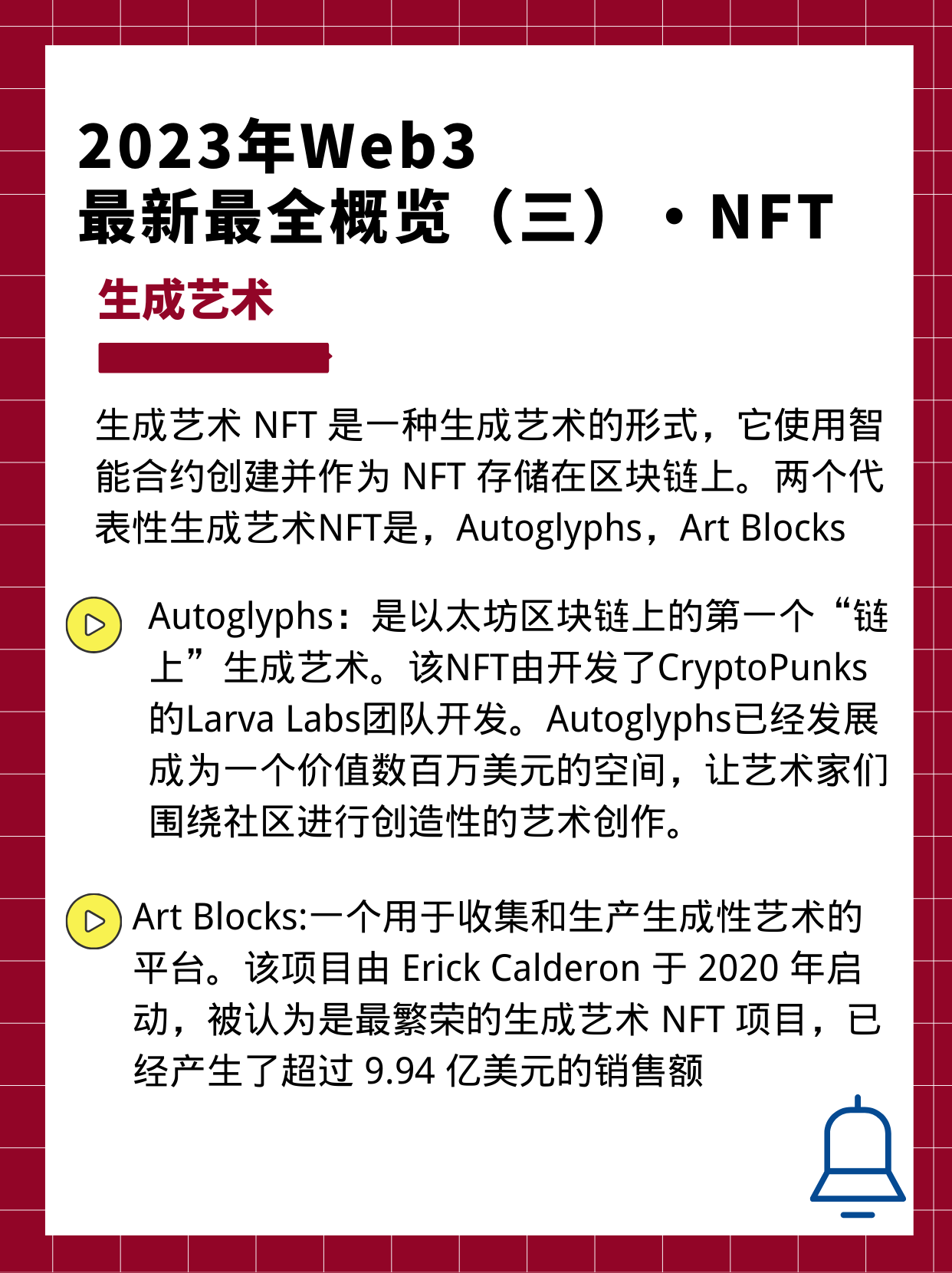 2023年Web3
最新最全概览（三）·NFT

生成艺术

生成艺术NFT是一种生成艺术的形式，它使用智能合约创建并作为NFT存储在区块链上。两个代表性生成艺术NFT是，Autoglyphs，Art Blocks

Autoglyphs：是以太坊区块链上的第一个“链上”生成艺术。该NFT由开发了CryptoPunks的Larva Labs团队开发。Autoglyphs已经发展成为一个价值数百万美元的空间，让艺术家们围绕社区进行创造性的艺术创作。

Art Blocks:一个用于收集和生产生成性艺术的平台。该项目由Erick Calderon于2020年启动，被认为是最繁荣的生成艺术NFT项目，已经产生了超过9.94亿美元的销售额